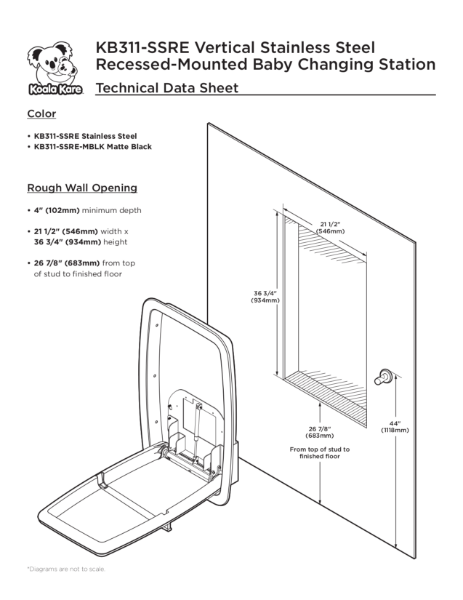 Koala Kare

KB311-SSRE Vertical Stainless Steel Recessed-Mounted Baby Changing Station

Technical Data Sheet

Color

• KB311-SSRE Stainless Steel
• KB311-SSRE-MBLK Matte Black

Rough Wall Opening

• 4" (102mm) minimum depth

• 21 1/2" (546mm) width x 36 3/4" (934mm) height

• 26 7/8" (683mm) from top of stud to finished floor

21 1/2" (546mm)

36 3/4" (934mm)

26 7/8" (683mm)

From top of stud to finished floor

44" (1118mm)

*Diagrams are not to scale.